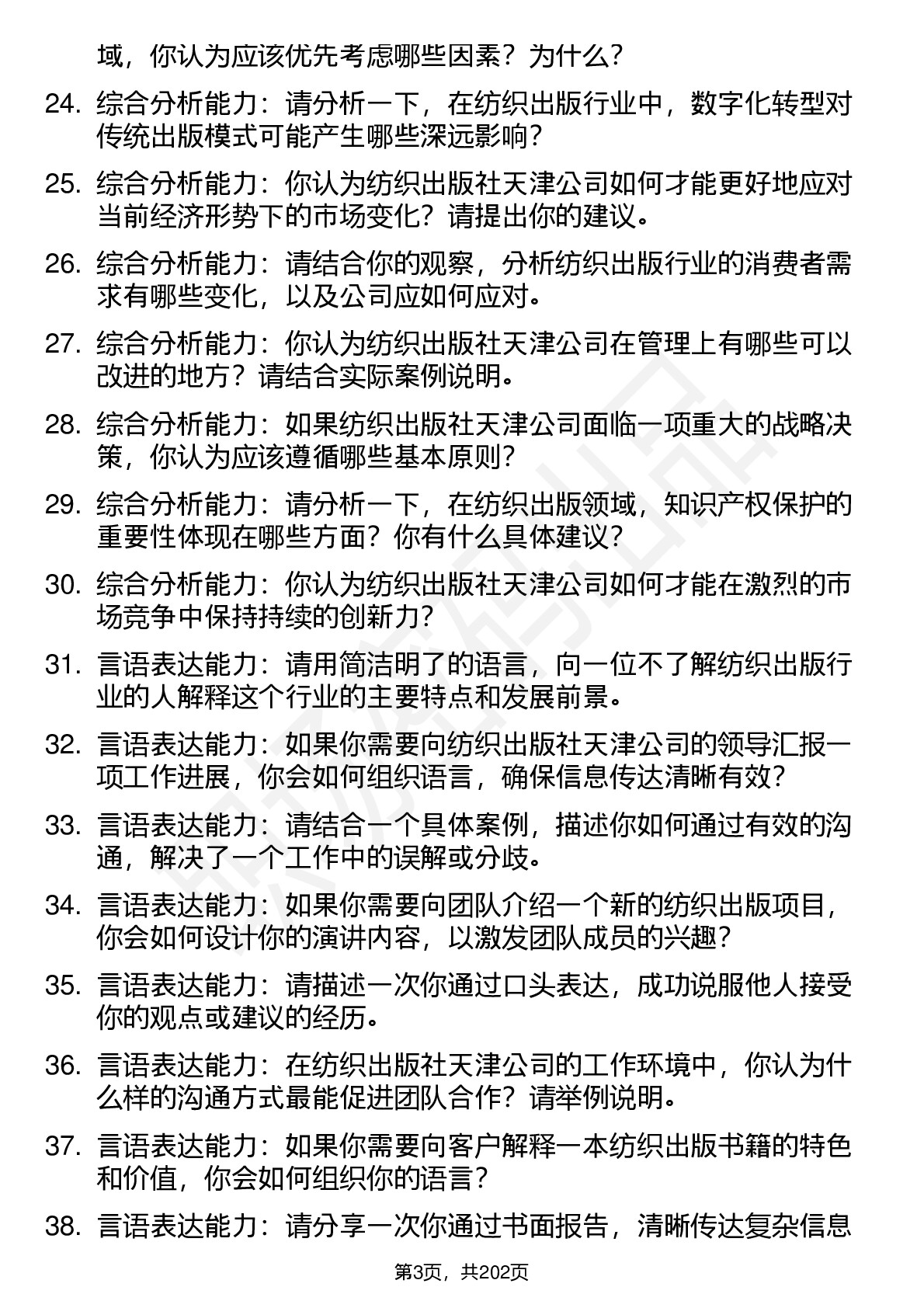 域，你认为应该优先考虑哪些因素？为什么？

24. 综合分析能力：请分析一下，在纺织出版行业中，数字化转型对传统出版模式可能产生哪些深远影响？

25. 综合分析能力：你认为纺织出版社天津公司如何才能更好地应对当前经济形势下的市场变化？请提出你的建议。

26. 综合分析能力：请结合你的观察，分析纺织出版行业的消费者需求有哪些变化，以及公司应如何应对。

27. 综合分析能力：你认为纺织出版社天津公司在管理上有哪些可以改进的地方？请结合实际案例说明。

28. 综合分析能力：如果纺织出版社天津公司面临一项重大的战略决策，你认为应该遵循哪些基本原则？

29. 综合分析能力：请分析一下，在纺织出版领域，知识产权保护的重要性体现在哪些方面？你有什么具体建议？

30. 综合分析能力：你认为纺织出版社天津公司如何才能在激烈的市场竞争中保持持续的创新力？

31. 言语表达能力：请用简洁明了的语言，向一位不了解纺织出版行业的人解释这个行业的主要特点和发展前景。

32. 言语表达能力：如果你需要向纺织出版社天津公司的领导汇报一项工作进展，你会如何组织语言，确保信息传达清晰有效？

33. 言语表达能力：请结合一个具体案例，描述你如何通过有效的沟通，解决了一个工作中的误解或分歧。

34. 言语表达能力：如果你需要向团队介绍一个新的纺织出版项目，你会如何设计你的演讲内容，以激发团队成员的兴趣？

35. 言语表达能力：请描述一次你通过口头表达，成功说服他人接受你的观点或建议的经历。

36. 言语表达能力：在纺织出版社天津公司的工作环境中，你认为什么样的沟通方式最能促进团队合作？请举例说明。

37. 言语表达能力：如果你需要向客户解释一本纺织出版书籍的特色和价值，你会如何组织你的语言？

38. 言语表达能力：请分享一次你通过书面报告，清晰传达复杂信息

第3页，共202页